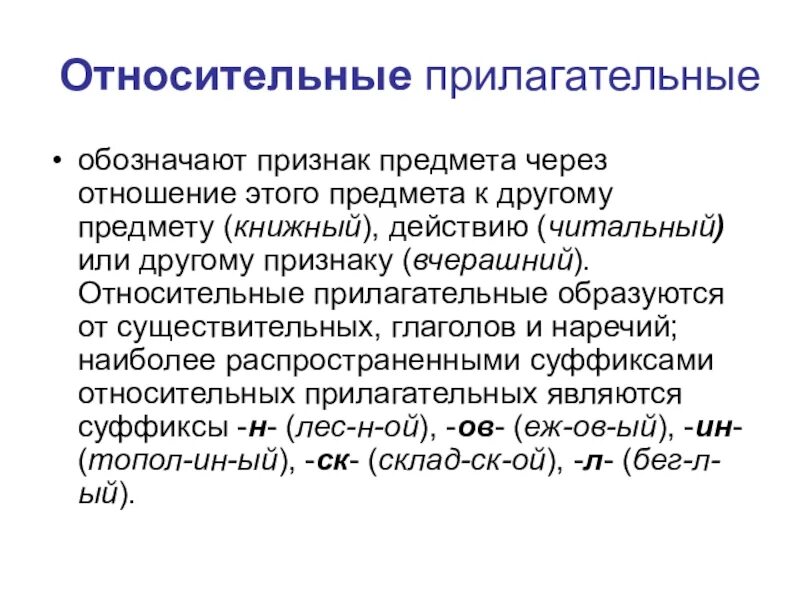 Относительные прилагательные

• обозначают признак предмета через отношение этого предмета к другому предмету (книжный), действию (читальный) или другому признаку (вчерашний). Относительные прилагательные образуются от существительных, глаголов и наречий; наиболее распространенными суффиксами относительных прилагательных являются суффиксы -н- (лес-н-ой), -ов- (еж-ов-ый), -ин- (топол-ин-ый), -ск- (склад-ск-ой), -л- (бег-л-ый).